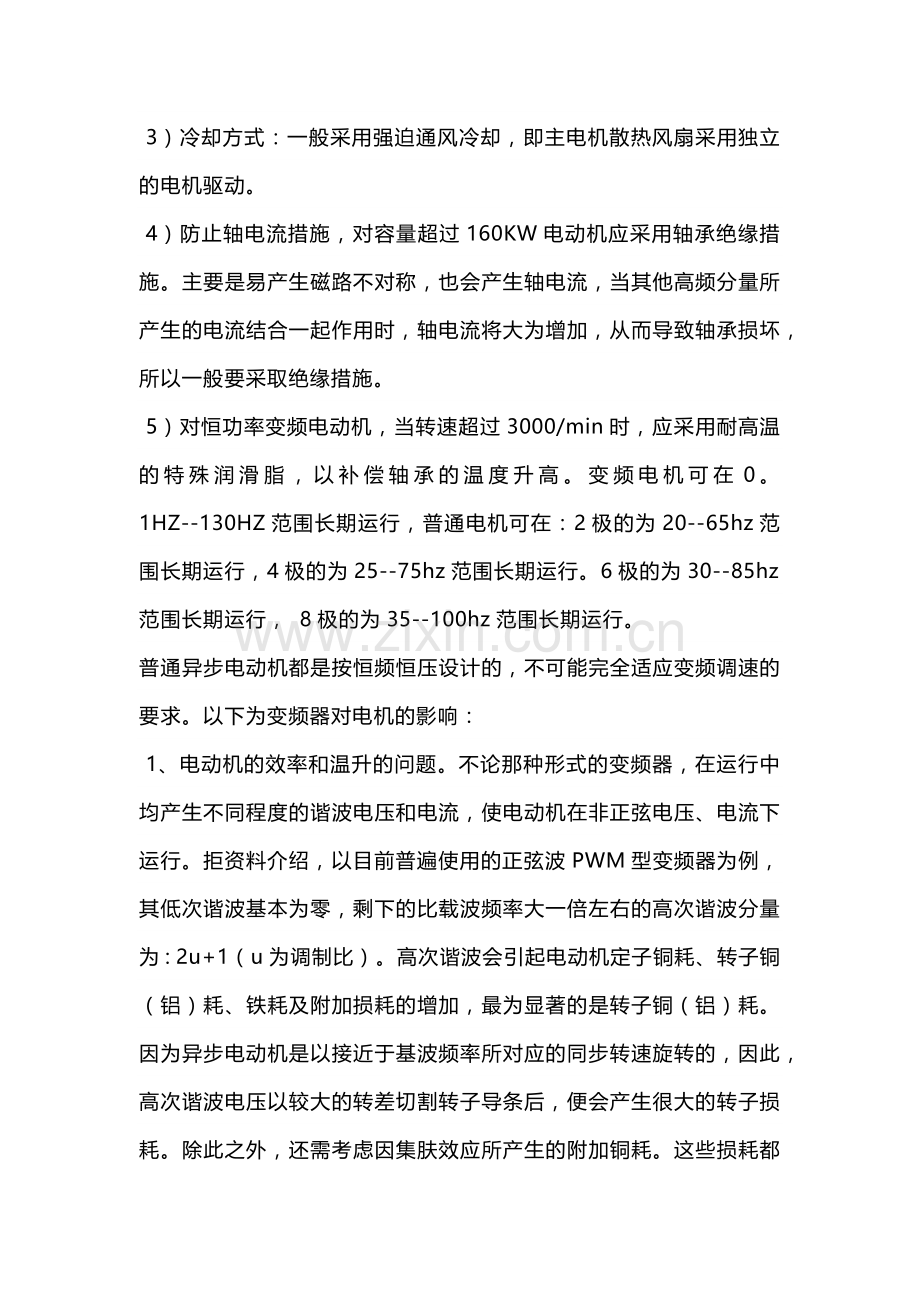 3）冷却方式：一般采用强迫通风冷却，即主电机散热风扇采用独立的电机驱动。

4）防止轴电流措施，对容量超过160KW电动机应采用轴承绝缘措施。主要是易产生磁路不对称，也会产生轴电流，当其他高频分量所产生的电流结合一起作用时，轴电流将大为增加，从而导致轴承损坏，所以一般要采取绝缘措施。

5）对恒功率变频电动机，当转速超过3000/min时，应采用耐高温的特殊润滑脂，以补偿轴承的温度升高。变频电机可在0。1HZ--130HZ范围长期运行，普通电机可在：2极的为20--65hz范围长期运行，4极的为25--75hz范围长期运行。6极的为30--85hz范围长期运行，8极的为35--100hz范围长期运行。

普通异步电动机都是按恒频恒压设计的，不可能完全适应变频调速的要求。以下为变频器对电机的影响：

1、电动机的效率和温升的问题。不论那种形式的变频器，在运行中均产生不同程度的谐波电压和电流，使电动机在非正弦电压、电流下运行。拒资料介绍，以目前普遍使用的正弦波PWM型变频器为例，其低次谐波基本为零，剩下的比载波频率大一倍左右的高次谐波分量为：2u+1（u为调制比）。高次谐波会引起电动机定子铜耗、转子铜（铝）耗、铁耗及附加损耗的增加，最为显著的是转子铜（铝）耗。因为异步电动机是以接近于基波频率所对应的同步转速旋转的，因此，高次谐波电压以较大的转差切割转子导条后，便会产生很大的转子损耗。除此之外，还需考虑因集肤效应所产生的附加铜耗。这些损耗都

www.zixin.com.cn